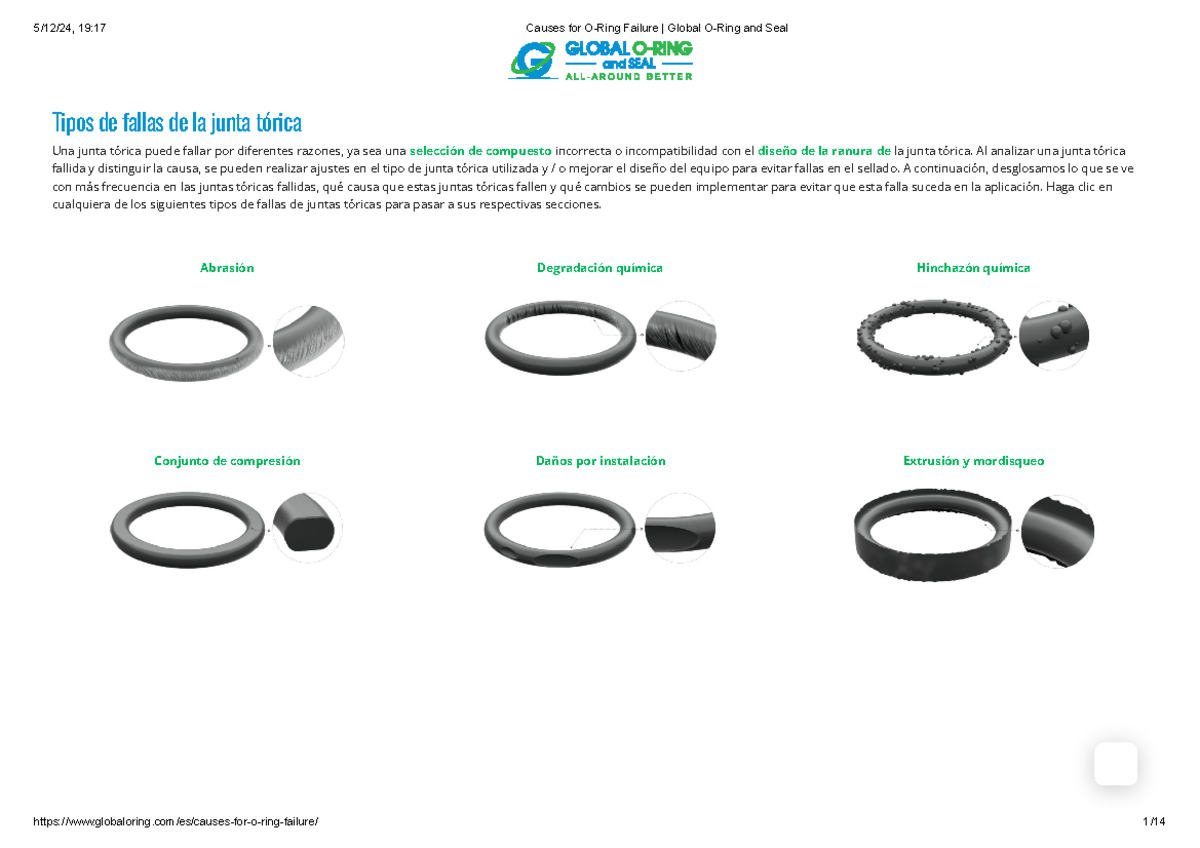 5/12/24, 19:17

Causes for O-Ring Failure | Global O-Ring and Seal

GLOBAL O-RING and SEAL ALL-AROUND BETTER

Tipos de fallas de la junta tórica

Una junta tórica puede fallar por diferentes razones, ya sea una selección de compuesto incorrecta o incompatibilidad con el diseño de la ranura de la junta tórica. Al analizar una junta tórica fallida y distinguir la causa, se pueden realizar ajustes en el tipo de junta tórica utilizada y / o mejorar el diseño del equipo para evitar fallas en el sellado. A continuación, desglosamos lo que se ve con más frecuencia en las juntas tóricas fallidas, qué causa que estas juntas tóricas fallen y qué cambios se pueden implementar para evitar que esta falla suceda en la aplicación. Haga clic en cualquiera de los siguientes tipos de fallas de juntas tóricas para pasar a sus respectivas secciones.

Abrasión

Degradación química

Hinchazón química

Conjunto de compresión

Daños por instalación

Extrusión y mordisqueo

https://www.globaloring.com/es/causes-for-o-ring-failure/

1/14